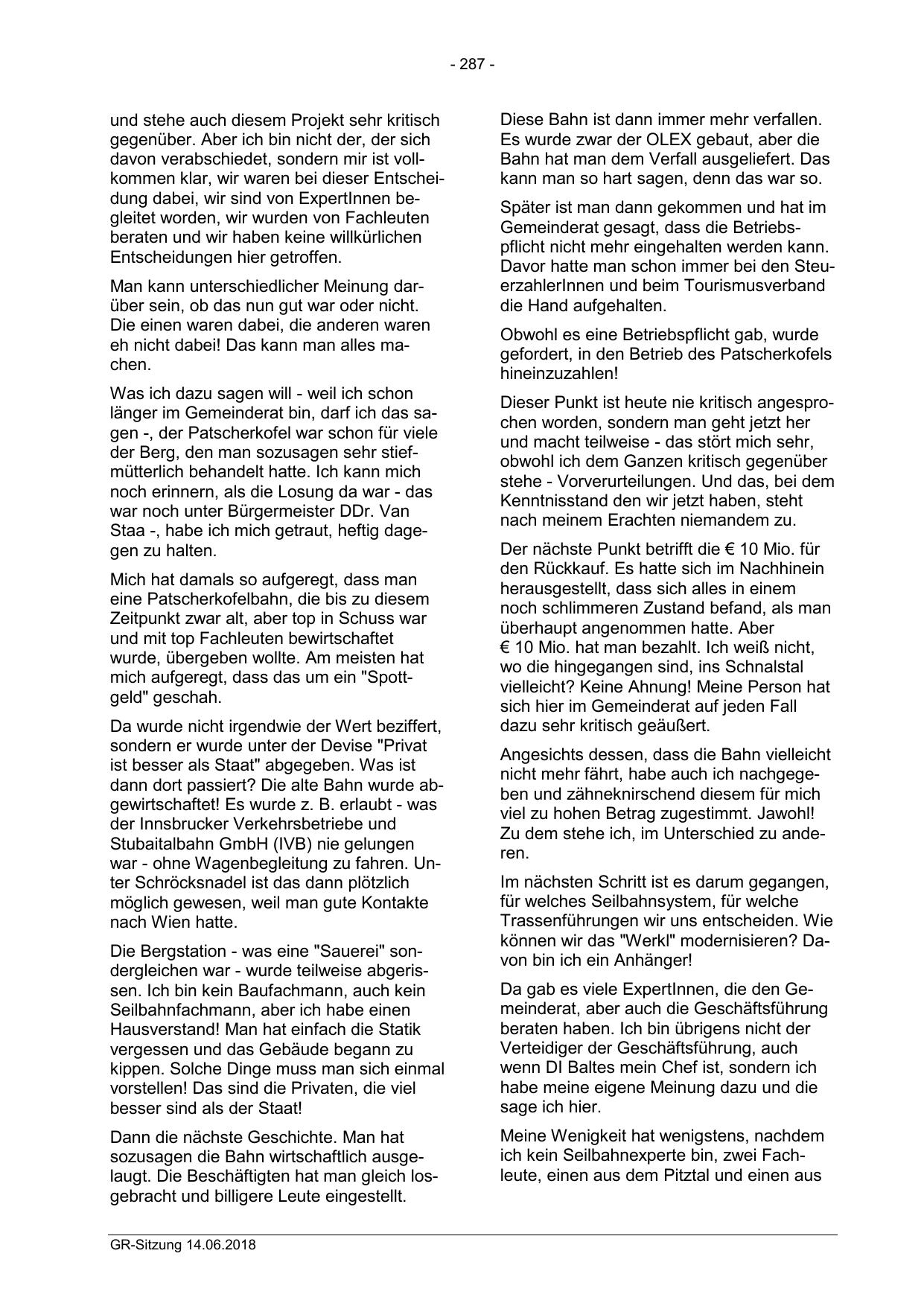 - 287 -

und stehe auch diesem Projekt sehr kritisch gegenüber. Aber ich bin nicht der, der sich davon verabschiedet, sondern mir ist vollkommen klar, wir waren bei dieser Entscheidung dabei, wir sind von ExpertInnen begleitet worden, wir wurden von Fachleuten beraten und wir haben keine willkürlichen Entscheidungen hier getroffen.

Man kann unterschiedlicher Meinung darüber sein, ob das nun gut war oder nicht. Die einen waren dabei, die anderen waren eh nicht dabei! Das kann man alles machen.

Was ich dazu sagen will - weil ich schon länger im Gemeinderat bin, darf ich das sagen -, der Patscherkofel war schon für viele der Berg, den man sozusagen sehr stiefmütterlich behandelt hatte. Ich kann mich noch erinnern, als die Losung da war - das war noch unter Bürgermeister DDr. Van Staa -, habe ich mich getraut, heftig dagegen zu halten.

Mich hat damals so aufgeregt, dass man eine Patscherkofelbahn, die bis zu diesem Zeitpunkt zwar alt, aber top in Schuss war und mit top Fachleuten bewirtschaftet wurde, übergeben wollte. Am meisten hat mich aufgeregt, dass das um ein "Spottgeld" geschah.

Da wurde nicht irgendwie der Wert beziffert, sondern er wurde unter der Devise "Privat ist besser als Staat" abgegeben. Was ist dann dort passiert? Die alte Bahn wurde abgewirtschaftet! Es wurde z. B. erlaubt - was der Innsbrucker Verkehrsbetriebe und Stubaitalbahn GmbH (IVB) nie gelungen war - ohne Wagenbegleitung zu fahren. Unter Schröcksnadel ist das dann plötzlich möglich gewesen, weil man gute Kontakte nach Wien hatte.

Die Bergstation - was eine "Sauerei" sondergleichen war - wurde teilweise abgerissen. Ich bin kein Baufachmann, auch kein Seilbahnfachmann, aber ich habe einen Hausverstand! Man hat einfach die Statik vergessen und das Gebäude begann zu kippen. Solche Dinge muss man sich einmal vorstellen! Das sind die Privaten, die viel besser sind als der Staat!

Dann die nächste Geschichte. Man hat sozusagen die Bahn wirtschaftlich ausgelaugt. Die Beschäftigten hat man gleich losgebracht und billigere Leute eingestellt.

Diese Bahn ist dann immer mehr verfallen. Es wurde zwar der OLEX gebaut, aber die Bahn hat man dem Verfall ausgeliefert. Das kann man so hart sagen, denn das war so.

Später ist man dann gekommen und hat im Gemeinderat gesagt, dass die Betriebspflicht nicht mehr eingehalten werden kann. Davor hatte man schon immer bei den SteuerzahlerInnen und beim Tourismusverband die Hand aufgehalten.

Obwohl es eine Betriebspflicht gab, wurde gefordert, in den Betrieb des Patscherkofels hineinzuzahlen!

Dieser Punkt ist heute nie kritisch angesprochen worden, sondern man geht jetzt her und macht teilweise - das stört mich sehr, obwohl ich dem Ganzen kritisch gegenüber stehe - Vorverurteilungen. Und das, bei dem Kenntnisstand den wir jetzt haben, steht nach meinem Erachten niemandem zu.

Der nächste Punkt betrifft die € 10 Mio. für den Rückkauf. Es hatte sich im Nachhinein herausgestellt, dass sich alles in einem noch schlimmeren Zustand befand, als man überhaupt angenommen hatte. Aber € 10 Mio. hat man bezahlt. Ich weiß nicht, wo die hingegangen sind, ins Schnalstal vielleicht? Keine Ahnung! Meine Person hat sich hier im Gemeinderat auf jeden Fall dazu sehr kritisch geäußert.

Angesichts dessen, dass die Bahn vielleicht nicht mehr fährt, habe auch ich nachgegeben und zähneknirschend diesem für mich viel zu hohen Betrag zugestimmt. Jawohl! Zu dem stehe ich, im Unterschied zu anderen.

Im nächsten Schritt ist es darum gegangen, für welches Seilbahnsystem, für welche Trassenführungen wir uns entscheiden. Wie können wir das "Werkl" modernisieren? Davon bin ich ein Anhänger!

Da gab es viele ExpertInnen, die den Gemeinderat, aber auch die Geschäftsführung beraten haben. Ich bin übrigens nicht der Verteidiger der Geschäftsführung, auch wenn DI Baltes mein Chef ist, sondern ich habe meine eigene Meinung dazu und die sage ich hier.

Meine Wenigkeit hat wenigstens, nachdem ich kein Seilbahnexperte bin, zwei Fachleute, einen aus dem Pitztal und einen aus

GR-Sitzung 14.06.2018